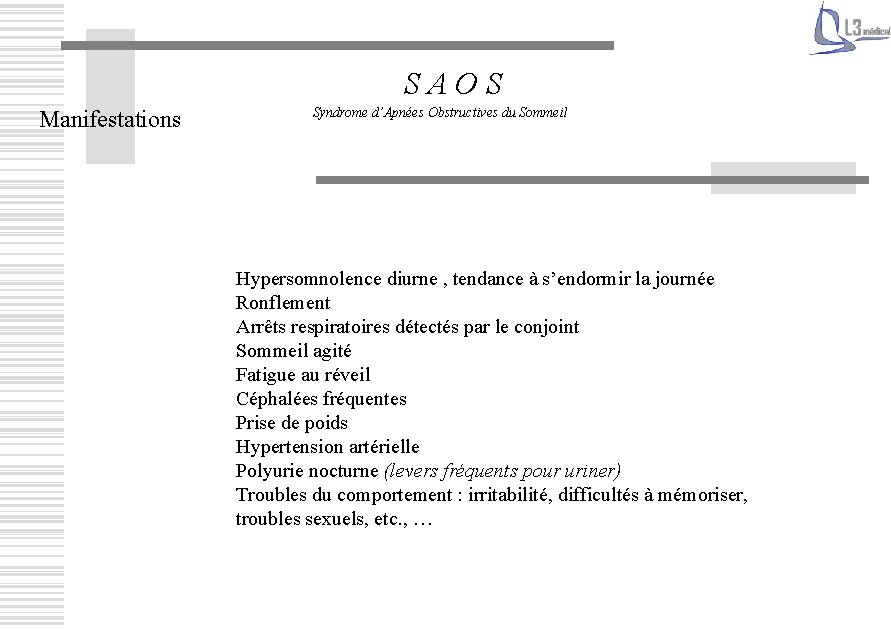 L3 médical

S A O S

Syndrome d'Apnées Obstructives du Sommeil

Manifestations

Hypersomnolence diurne , tendance à s'endormir la journée
Ronflement
Arrêts respiratoires détectés par le conjoint
Sommeil agité
Fatigue au réveil
Céphalées fréquentes
Prise de poids
Hypertension artérielle
Polyurie nocturne (levers fréquents pour uriner)
Troubles du comportement : irritabilité, difficultés à mémoriser, troubles sexuels, etc., …